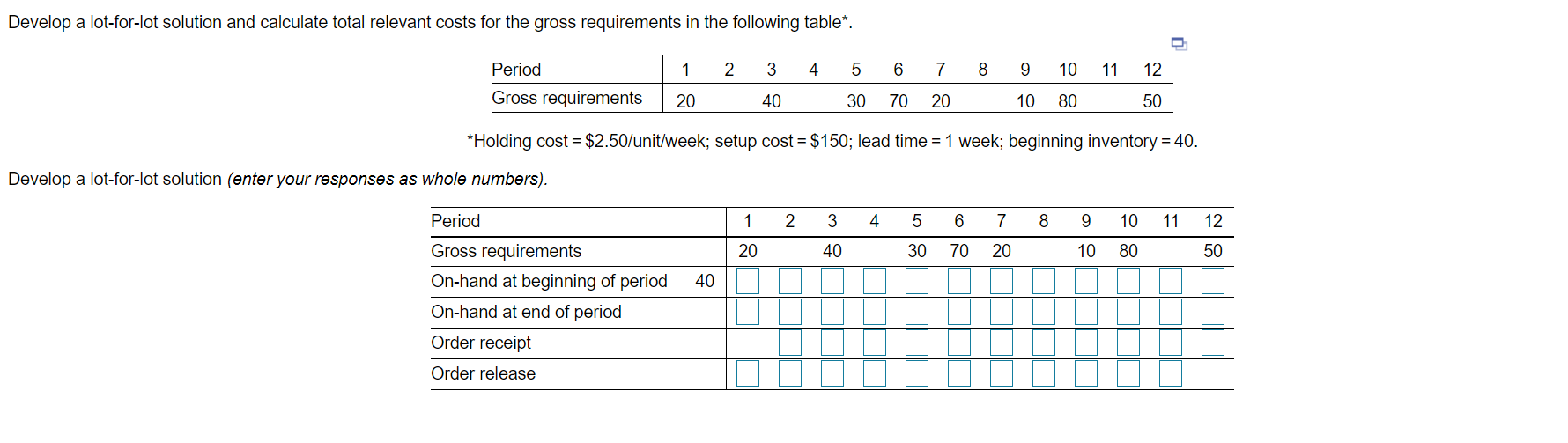 Develop a lot-for-lot solution and calculate total relevant costs for the gross requirements in the following table*.

| Period | 1 | 2 | 3 | 4 | 5 | 6 | 7 | 8 | 9 | 10 | 11 | 12 |
|---|---|---|---|---|---|---|---|---|---|---|---|---|
| Gross requirements | 20 | | 40 | | 30 | 70 | 20 | | 10 | 80 | | 50 |

*Holding cost = \$2.50/unit/week; setup cost = \$150; lead time = 1 week; beginning inventory = 40.

Develop a lot-for-lot solution (enter your responses as whole numbers).

| Period | | 1 | 2 | 3 | 4 | 5 | 6 | 7 | 8 | 9 | 10 | 11 | 12 |
|---|---|---|---|---|---|---|---|---|---|---|---|---|---|
| Gross requirements | | 20 | | 40 | | 30 | 70 | 20 | | 10 | 80 | | 50 |
| On-hand at beginning of period | 40 | | | | | | | | | | | | |
| On-hand at end of period | | | | | | | | | | | | | |
| Order receipt | | | | | | | | | | | | | |
| Order release | | | | | | | | | | | | | |